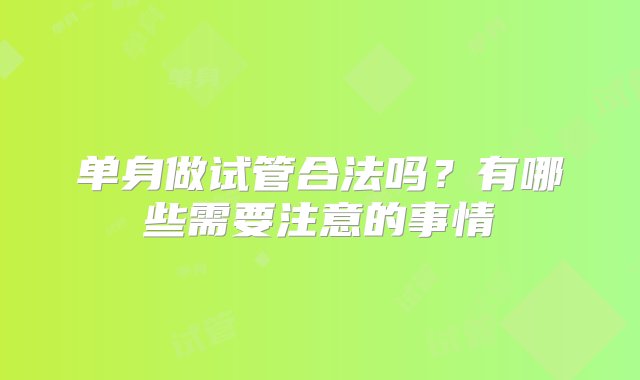 单身做试管合法吗？有哪些需要注意的事情